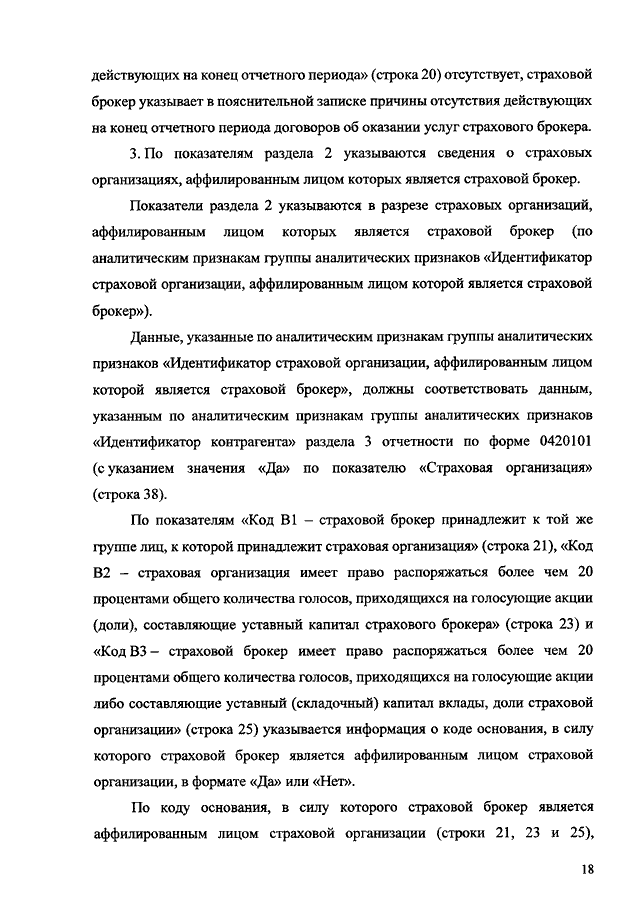 действующих на конец отчетного периода» (строка 20) отсутствует, страховой брокер указывает в пояснительной записке причины отсутствия действующих на конец отчетного периода договоров об оказании услуг страхового брокера.

3. По показателям раздела 2 указываются сведения о страховых организациях, аффилированным лицом которых является страховой брокер.

Показатели раздела 2 указываются в разрезе страховых организаций, аффилированным лицом которых является страховой брокер (по аналитическим признакам группы аналитических признаков «Идентификатор страховой организации, аффилированным лицом которой является страховой брокер»).

Данные, указанные по аналитическим признакам группы аналитических признаков «Идентификатор страховой организации, аффилированным лицом которой является страховой брокер», должны соответствовать данным, указанным по аналитическим признакам группы аналитических признаков «Идентификатор контрагента» раздела 3 отчетности по форме 0420101 (с указанием значения «Да» по показателю «Страховая организация» (строка 38).

По показателям «Код В1 – страховой брокер принадлежит к той же группе лиц, к которой принадлежит страховая организация» (строка 21), «Код В2 – страховая организация имеет право распоряжаться более чем 20 процентами общего количества голосов, приходящихся на голосующие акции (доли), составляющие уставный капитал страхового брокера» (строка 23) и «Код В3 – страховой брокер имеет право распоряжаться более чем 20 процентами общего количества голосов, приходящихся на голосующие акции либо составляющие уставный (складочный) капитал вклады, доли страховой организации» (строка 25) указывается информация о коде основания, в силу которого страховой брокер является аффилированным лицом страховой организации, в формате «Да» или «Нет».

По коду основания, в силу которого страховой брокер является аффилированным лицом страховой организации (строки 21, 23 и 25),

18